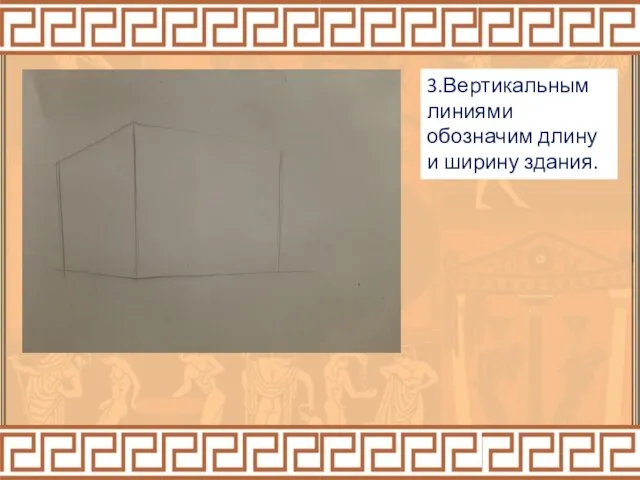 3.Вертикальным линиями обозначим длину и ширину здания.